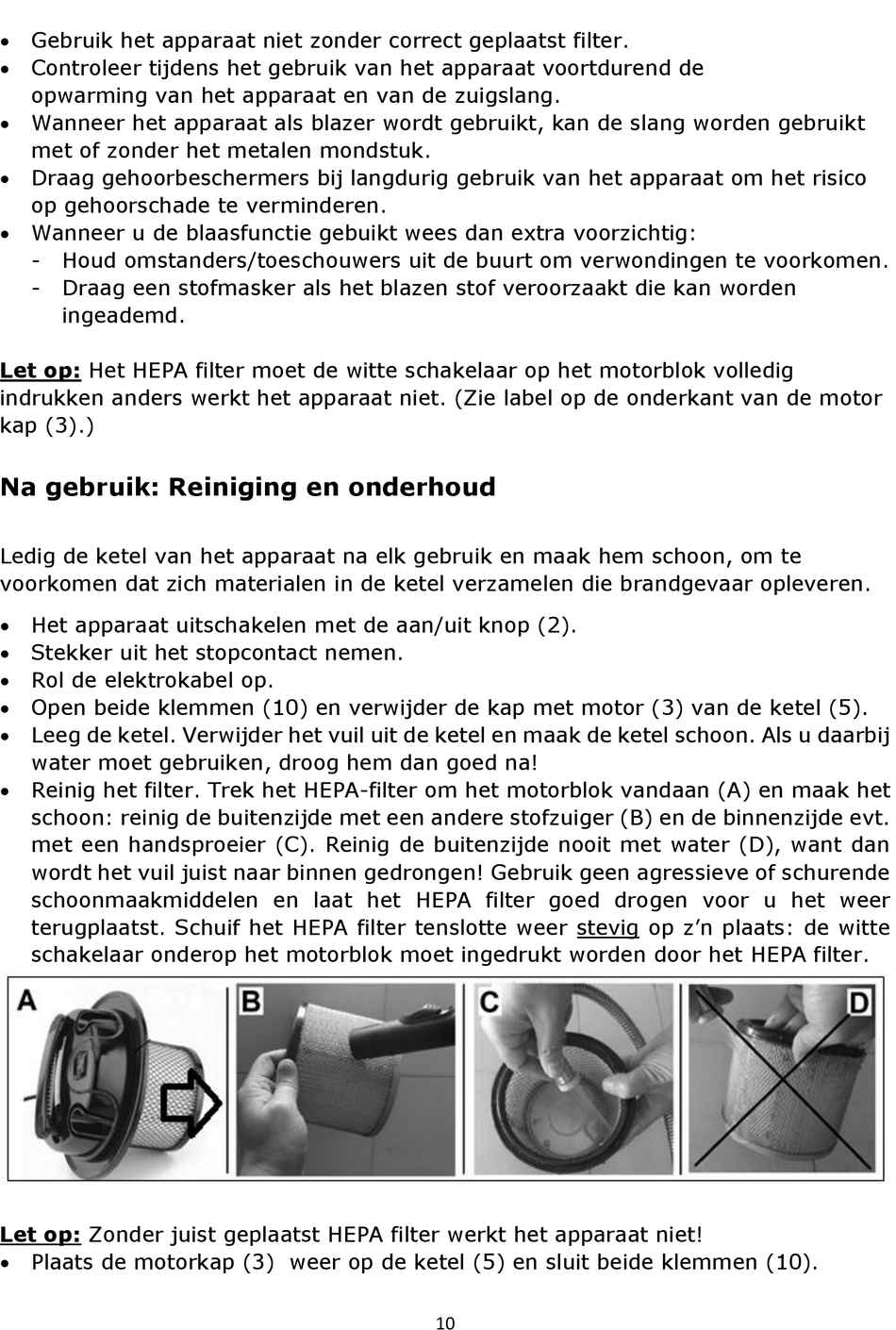 • Gebruik het apparaat niet zonder correct geplaatst filter.
• Controleer tijdens het gebruik van het apparaat voortdurend de opwarming van het apparaat en van de zuigslang.
• Wanneer het apparaat als blazer wordt gebruikt, kan de slang worden gebruikt met of zonder het metalen mondstuk.
• Draag gehoorbeschermers bij langdurig gebruik van het apparaat om het risico op gehoorschade te verminderen.
• Wanneer u de blaasfunctie gebuikt wees dan extra voorzichtig:
- Houd omstanders/toeschouwers uit de buurt om verwondingen te voorkomen.
- Draag een stofmasker als het blazen stof veroorzaakt die kan worden ingeademd.

Let op: Het HEPA filter moet de witte schakelaar op het motorblok volledig indrukken anders werkt het apparaat niet. (Zie label op de onderkant van de motor kap (3).)

Na gebruik: Reiniging en onderhoud

Ledig de ketel van het apparaat na elk gebruik en maak hem schoon, om te voorkomen dat zich materialen in de ketel verzamelen die brandgevaar opleveren.

• Het apparaat uitschakelen met de aan/uit knop (2).
• Stekker uit het stopcontact nemen.
• Rol de elektrokabel op.
• Open beide klemmen (10) en verwijder de kap met motor (3) van de ketel (5).
• Leeg de ketel. Verwijder het vuil uit de ketel en maak de ketel schoon. Als u daarbij water moet gebruiken, droog hem dan goed na!
• Reinig het filter. Trek het HEPA-filter om het motorblok vandaan (A) en maak het schoon: reinig de buitenzijde met een andere stofzuiger (B) en de binnenzijde evt. met een handsproeier (C). Reinig de buitenzijde nooit met water (D), want dan wordt het vuil juist naar binnen gedrongen! Gebruik geen agressieve of schurende schoonmaakmiddelen en laat het HEPA filter goed drogen voor u het weer terugplaatst. Schuif het HEPA filter tenslotte weer stevig op z'n plaats: de witte schakelaar onderop het motorblok moet ingedrukt worden door het HEPA filter.

A B C D

Let op: Zonder juist geplaatst HEPA filter werkt het apparaat niet!
• Plaats de motorkap (3) weer op de ketel (5) en sluit beide klemmen (10).

10